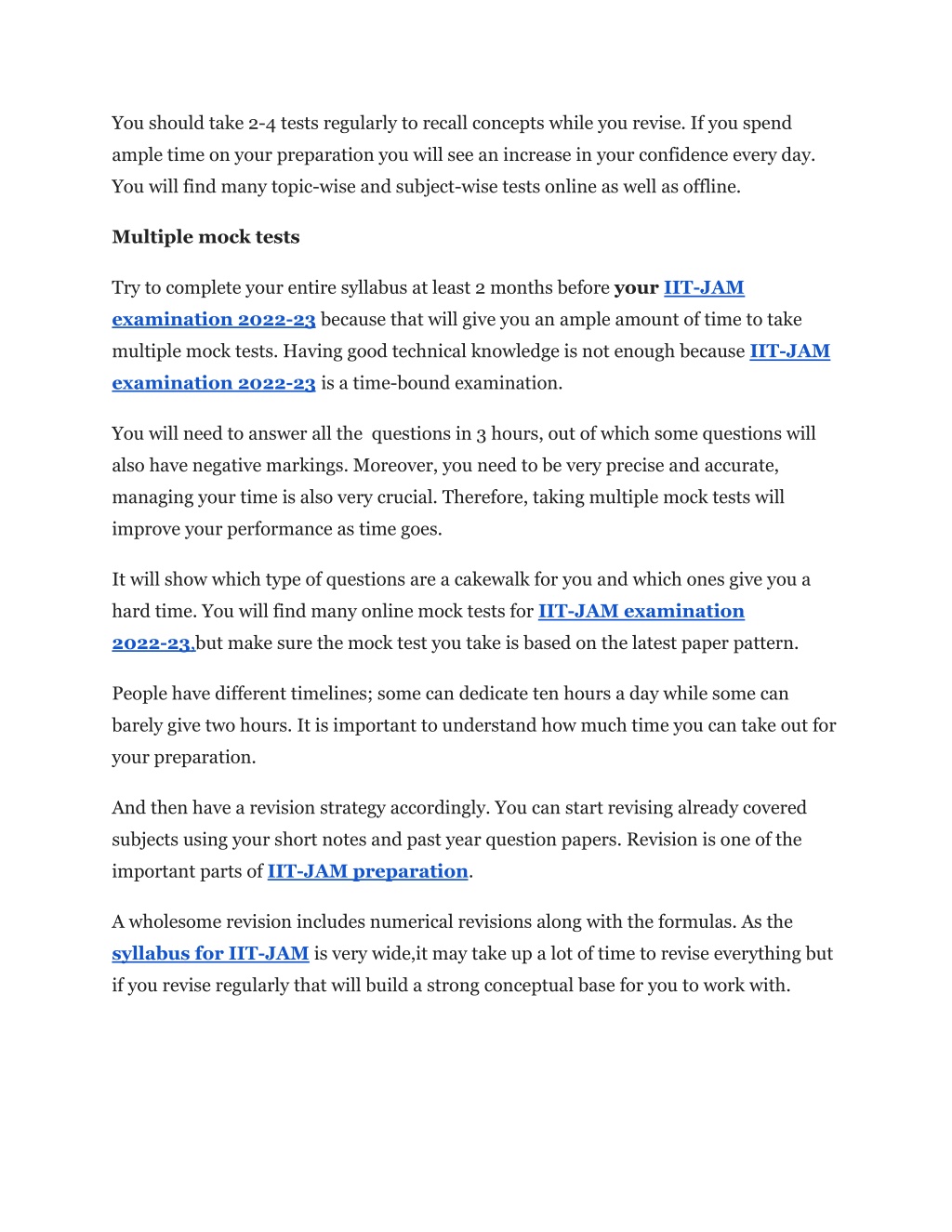 You should take 2-4 tests regularly to recall concepts while you revise. If you spend ample time on your preparation you will see an increase in your confidence every day. You will find many topic-wise and subject-wise tests online as well as offline.

Multiple mock tests

Try to complete your entire syllabus at least 2 months before your IIT-JAM examination 2022-23 because that will give you an ample amount of time to take multiple mock tests. Having good technical knowledge is not enough because IIT-JAM examination 2022-23 is a time-bound examination.

You will need to answer all the questions in 3 hours, out of which some questions will also have negative markings. Moreover, you need to be very precise and accurate, managing your time is also very crucial. Therefore, taking multiple mock tests will improve your performance as time goes.

It will show which type of questions are a cakewalk for you and which ones give you a hard time. You will find many online mock tests for IIT-JAM examination 2022-23,but make sure the mock test you take is based on the latest paper pattern.

People have different timelines; some can dedicate ten hours a day while some can barely give two hours. It is important to understand how much time you can take out for your preparation.

And then have a revision strategy accordingly. You can start revising already covered subjects using your short notes and past year question papers. Revision is one of the important parts of IIT-JAM preparation.

A wholesome revision includes numerical revisions along with the formulas. As the syllabus for IIT-JAM is very wide,it may take up a lot of time to revise everything but if you revise regularly that will build a strong conceptual base for you to work with.